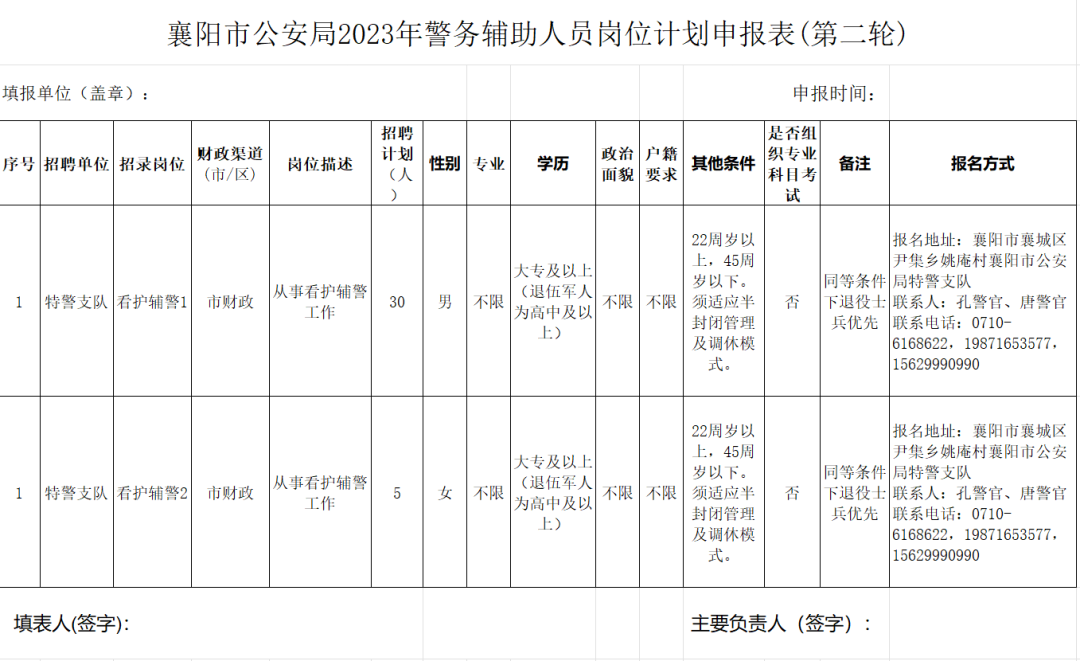 襄阳市公安局2023年警务辅助人员岗位计划申报表(第二轮)

填报单位（盖章）：　　　　申报时间：

| 序号 | 招聘单位 | 招录岗位 | 财政渠道（市/区） | 岗位描述 | 招聘计划（人） | 性别 | 专业 | 学历 | 政治面貌 | 户籍要求 | 其他条件 | 是否组织专业科目考试 | 备注 | 报名方式 |
|---|---|---|---|---|---|---|---|---|---|---|---|---|---|---|
| 1 | 特警支队 | 看护辅警1 | 市财政 | 从事看护辅警工作 | 30 | 男 | 不限 | 大专及以上（退伍军人为高中及以上） | 不限 | 不限 | 22周岁以上，45周岁以下。须适应半封闭管理及调休模式。 | 否 | 同等条件下退役士兵优先 | 报名地址：襄阳市襄城区尹集乡姚庵村襄阳市公安局特警支队 联系人：孔警官、唐警官 联系电话：0710-6168622，19871653577，15629990990 |
| 1 | 特警支队 | 看护辅警2 | 市财政 | 从事看护辅警工作 | 5 | 女 | 不限 | 大专及以上（退伍军人为高中及以上） | 不限 | 不限 | 22周岁以上，45周岁以下。须适应半封闭管理及调休模式。 | 否 | 同等条件下退役士兵优先 | 报名地址：襄阳市襄城区尹集乡姚庵村襄阳市公安局特警支队 联系人：孔警官、唐警官 联系电话：0710-6168622，19871653577，15629990990 |

填表人(签字)：　　　　主要负责人（签字）：